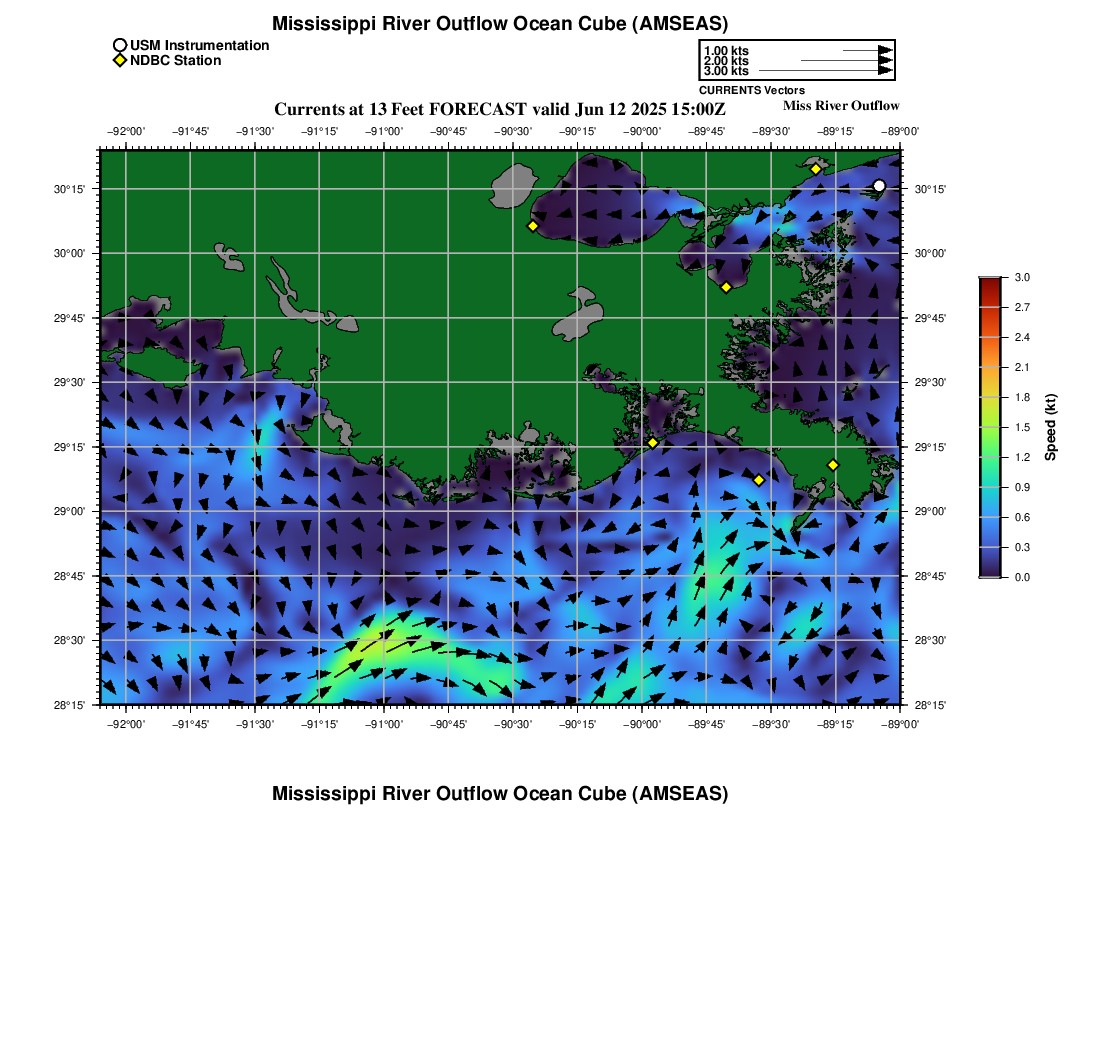 Mississippi River Outflow Ocean Cube (AMSEAS)

USM Instrumentation
NDBC Station

1.00 kts
2.00 kts
3.00 kts
CURRENTS Vectors

Currents at 13 Feet FORECAST valid Jun 12 2025 15:00Z

Miss River Outflow

−92°00' −91°45' −91°30' −91°15' −91°00' −90°45' −90°30' −90°15' −90°00' −89°45' −89°30' −89°15' −89°00'

30°15'
30°00'
29°45'
29°30'
29°15'
29°00'
28°45'
28°30'
28°15'

30°15'
30°00'
29°45'
29°30'
29°15'
29°00'
28°45'
28°30'
28°15'

−92°00' −91°45' −91°30' −91°15' −91°00' −90°45' −90°30' −90°15' −90°00' −89°45' −89°30' −89°15' −89°00'

3.0
2.7
2.4
2.1
1.8
1.5
1.2
0.9
0.6
0.3
0.0
Speed (kt)

Mississippi River Outflow Ocean Cube (AMSEAS)